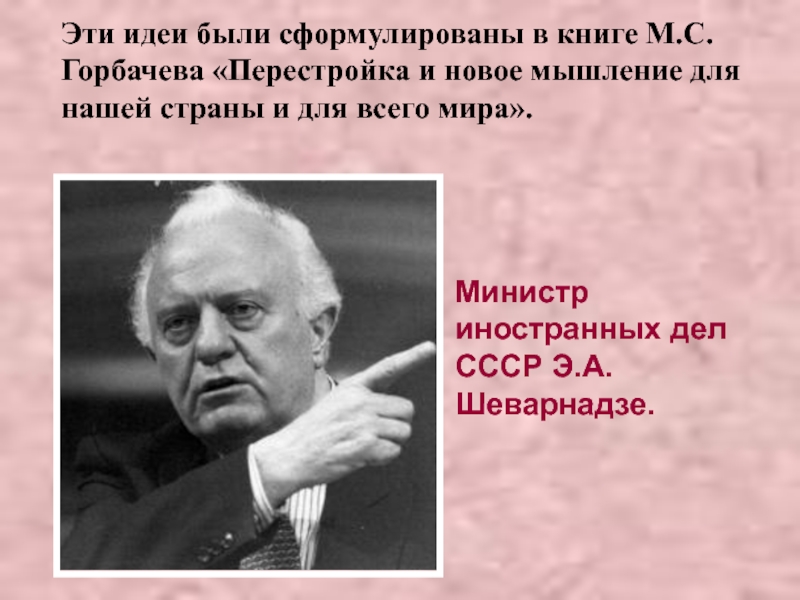 Эти идеи были сформулированы в книге М.С. Горбачева «Перестройка и новое мышление для нашей страны и для всего мира».

Министр иностранных дел СССР Э.А. Шеварнадзе.